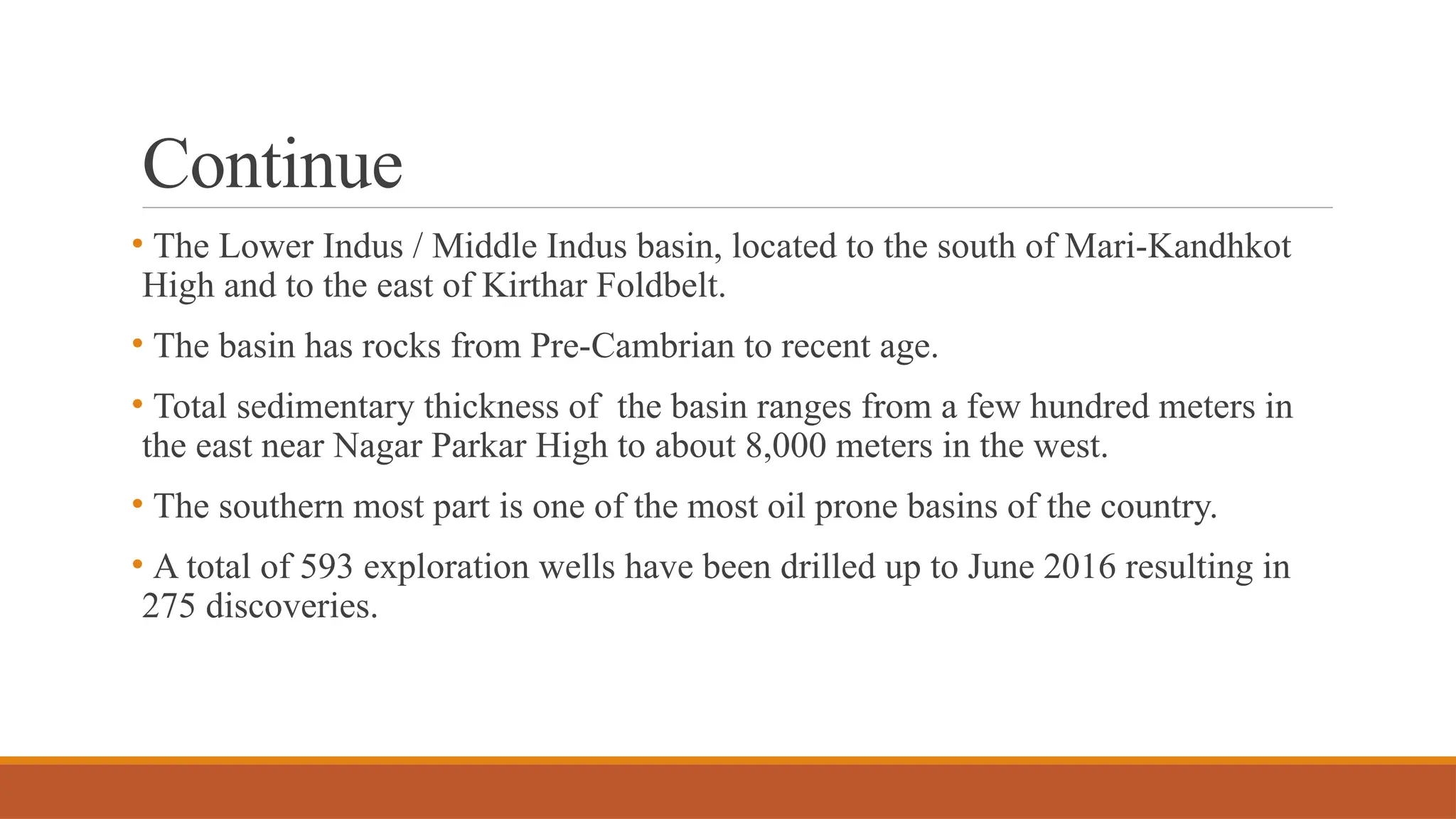 Continue

• The Lower Indus / Middle Indus basin, located to the south of Mari-Kandhkot High and to the east of Kirthar Foldbelt.

• The basin has rocks from Pre-Cambrian to recent age.

• Total sedimentary thickness of  the basin ranges from a few hundred meters in the east near Nagar Parkar High to about 8,000 meters in the west.

• The southern most part is one of the most oil prone basins of the country.

• A total of 593 exploration wells have been drilled up to June 2016 resulting in 275 discoveries.